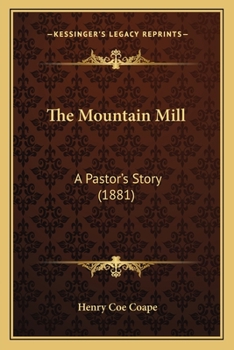 —KESSINGER'S LEGACY REPRINTS—

The Mountain Mill

A Pastor's Story
(1881)

Henry Coe Coape